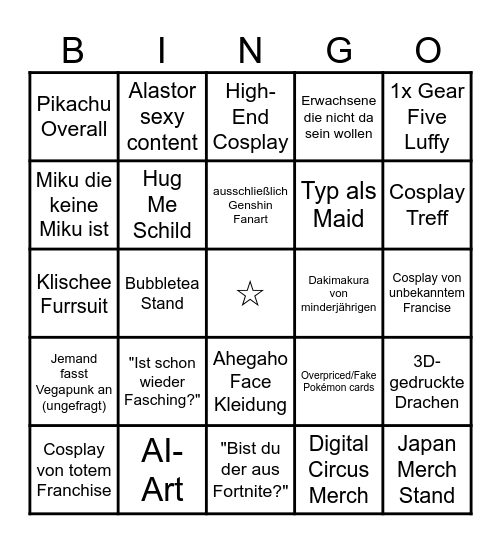 | B | I | N | G | O |
|---|---|---|---|---|
| Pikachu Overall | Alastor sexy content | High-End Cosplay | Erwachsene die nicht da sein wollen | 1x Gear Five Luffy |
| Miku die keine Miku ist | Hug Me Schild | ausschließlich Genshin Fanart | Typ als Maid | Cosplay Treff |
| Klischee Furrsuit | Bubbletea Stand | ☆ | Dakimakura von minderjährigen | Cosplay von unbekanntem Francise |
| Jemand fasst Vegapunk an (ungefragt) | "Ist schon wieder Fasching?" | Ahegaho Face Kleidung | Overpriced/Fake Pokémon cards | 3D-gedruckte Drachen |
| Cosplay von totem Franchise | AI-Art | "Bist du der aus Fortnite?" | Digital Circus Merch | Japan Merch Stand |